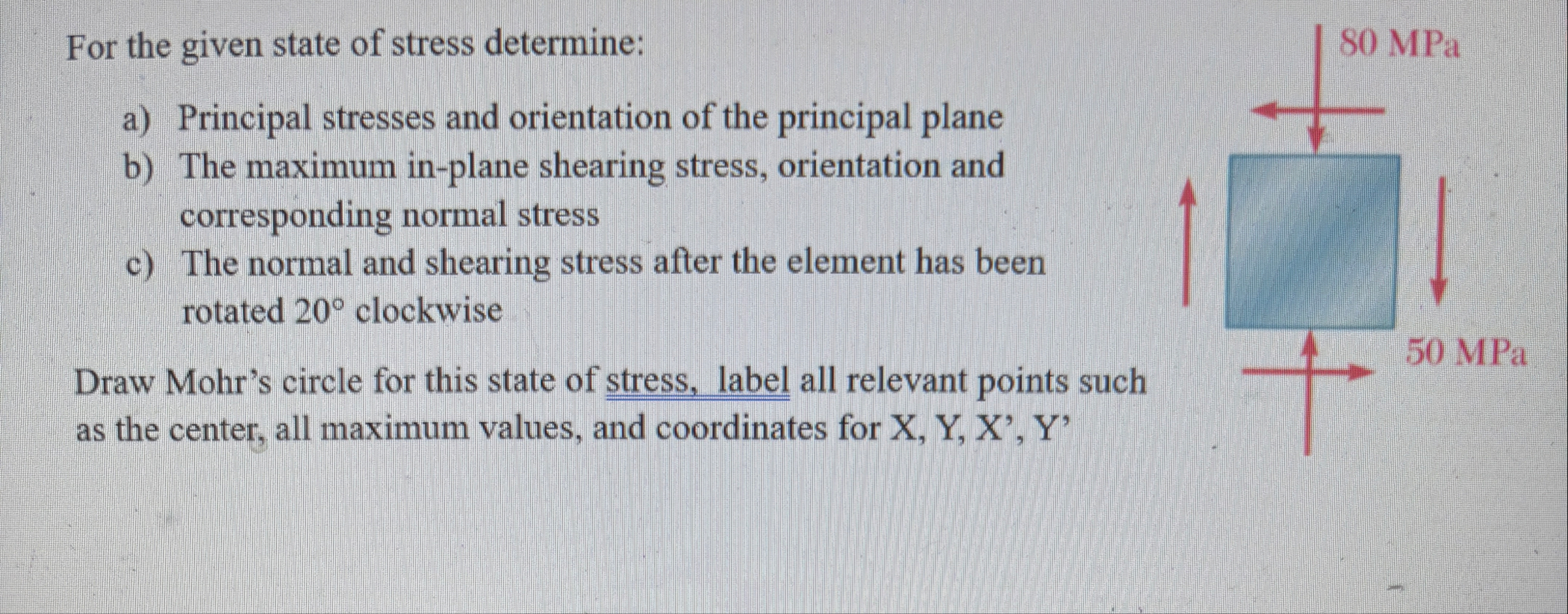 For the given state of stress determine:

a) Principal stresses and orientation of the principal plane
b) The maximum in-plane shearing stress, orientation and corresponding normal stress
c) The normal and shearing stress after the element has been rotated 20° clockwise

Draw Mohr's circle for this state of stress, label all relevant points such as the center, all maximum values, and coordinates for X, Y, X', Y'

80 MPa

50 MPa